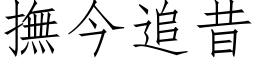 撫今追昔